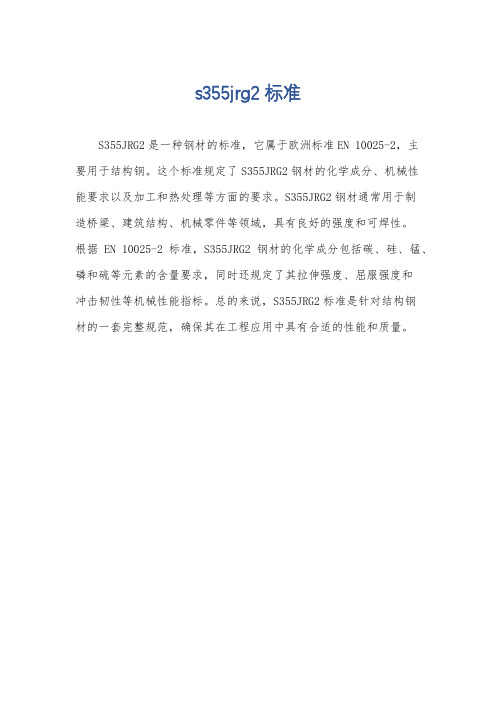 s355jrg2 标准

S355JRG2 是一种钢材的标准，它属于欧洲标准 EN 10025-2，主要用于结构钢。这个标准规定了 S355JRG2 钢材的化学成分、机械性能要求以及加工和热处理等方面的要求。S355JRG2 钢材通常用于制造桥梁、建筑结构、机械零件等领域，具有良好的强度和可焊性。根据 EN 10025-2 标准，S355JRG2 钢材的化学成分包括碳、硅、锰、磷和硫等元素的含量要求，同时还规定了其拉伸强度、屈服强度和冲击韧性等机械性能指标。总的来说，S355JRG2 标准是针对结构钢材的一套完整规范，确保其在工程应用中具有合适的性能和质量。